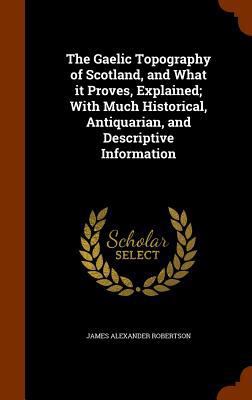 The Gaelic Topography of Scotland, and What it Proves, Explained; With Much Historical, Antiquarian, and Descriptive Information

Scholar SELECT

JAMES ALEXANDER ROBERTSON